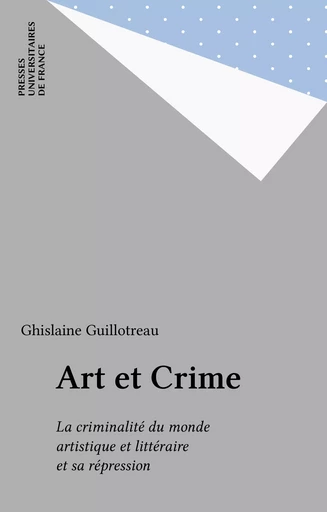 PRESSES UNIVERSITAIRES DE FRANCE

Ghislaine Guillotreau

Art et Crime

La criminalité du monde artistique et littéraire et sa répression